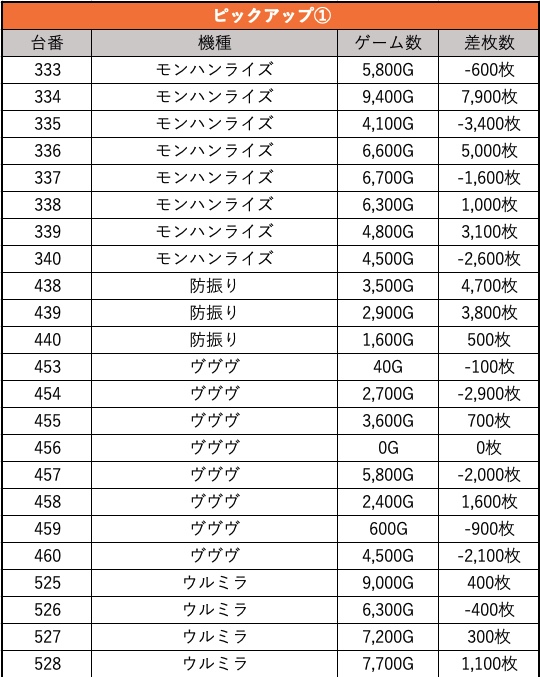 ピックアップ①

| 台番 | 機種 | ゲーム数 | 差枚数 |
|---|---|---|---|
| 333 | モンハンライズ | 5,800G | -600枚 |
| 334 | モンハンライズ | 9,400G | 7,900枚 |
| 335 | モンハンライズ | 4,100G | -3,400枚 |
| 336 | モンハンライズ | 6,600G | 5,000枚 |
| 337 | モンハンライズ | 6,700G | -1,600枚 |
| 338 | モンハンライズ | 6,300G | 1,000枚 |
| 339 | モンハンライズ | 4,800G | 3,100枚 |
| 340 | モンハンライズ | 4,500G | -2,600枚 |
| 438 | 防振り | 3,500G | 4,700枚 |
| 439 | 防振り | 2,900G | 3,800枚 |
| 440 | 防振り | 1,600G | 500枚 |
| 453 | ヴヴヴ | 40G | -100枚 |
| 454 | ヴヴヴ | 2,700G | -2,900枚 |
| 455 | ヴヴヴ | 3,600G | 700枚 |
| 456 | ヴヴヴ | 0G | 0枚 |
| 457 | ヴヴヴ | 5,800G | -2,000枚 |
| 458 | ヴヴヴ | 2,400G | 1,600枚 |
| 459 | ヴヴヴ | 600G | -900枚 |
| 460 | ヴヴヴ | 4,500G | -2,100枚 |
| 525 | ウルミラ | 9,000G | 400枚 |
| 526 | ウルミラ | 6,300G | -400枚 |
| 527 | ウルミラ | 7,200G | 300枚 |
| 528 | ウルミラ | 7,700G | 1,100枚 |